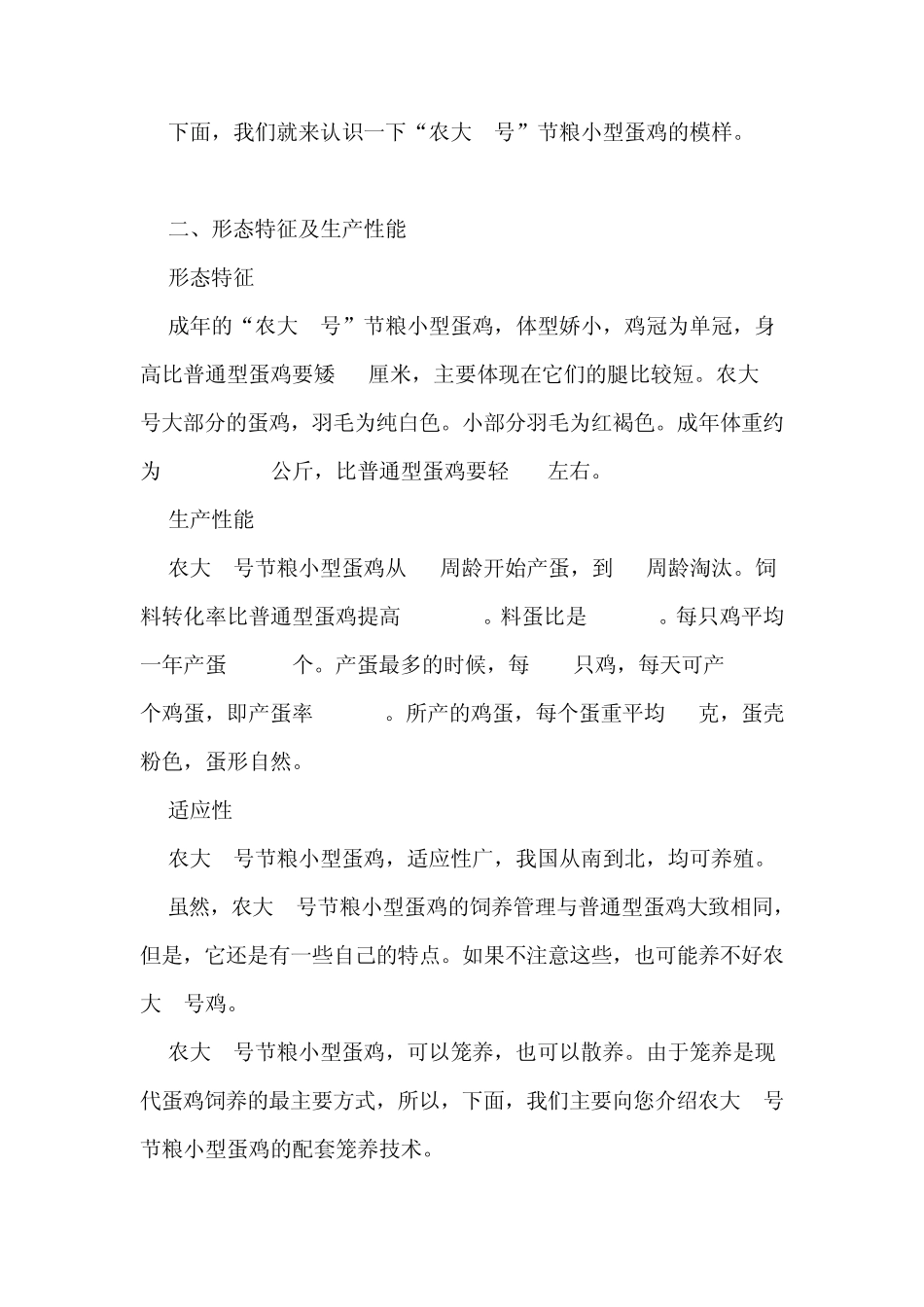 下面，我们就来认识一下“农大 号”节粮小型蛋鸡的模样。

二、形态特征及生产性能

形态特征

成年的“农大 号”节粮小型蛋鸡，体型娇小，鸡冠为单冠，身高比普通型蛋鸡要矮 厘米，主要体现在它们的腿比较短。农大 号大部分的蛋鸡，羽毛为纯白色。小部分羽毛为红褐色。成年体重约为 公斤，比普通型蛋鸡要轻 左右。

生产性能

农大 号节粮小型蛋鸡从 周龄开始产蛋，到 周龄淘汰。饲料转化率比普通型蛋鸡提高 。料蛋比是 。每只鸡平均一年产蛋 个。产蛋最多的时候，每 只鸡，每天可产 个鸡蛋，即产蛋率 。所产的鸡蛋，每个蛋重平均 克，蛋壳粉色，蛋形自然。

适应性

农大 号节粮小型蛋鸡，适应性广，我国从南到北，均可养殖。

虽然，农大 号节粮小型蛋鸡的饲养管理与普通型蛋鸡大致相同，但是，它还是有一些自己的特点。如果不注意这些，也可能养不好农大 号鸡。

农大 号节粮小型蛋鸡，可以笼养，也可以散养。由于笼养是现代蛋鸡饲养的最主要方式，所以，下面，我们主要向您介绍农大 号节粮小型蛋鸡的配套笼养技术。